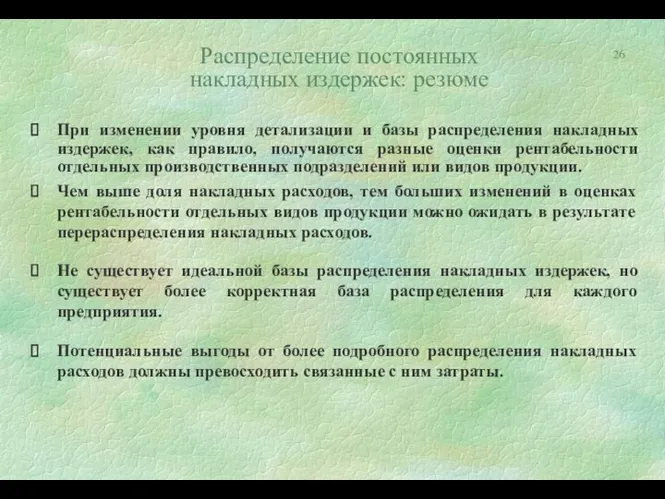 Распределение постоянных накладных издержек: резюме

26

 При изменении уровня детализации и базы распределения накладных издержек, как правило, получаются разные оценки рентабельности отдельных производственных подразделений или видов продукции.

 Чем выше доля накладных расходов, тем больших изменений в оценках рентабельности отдельных видов продукции можно ожидать в результате перераспределения накладных расходов.

 Не существует идеальной базы распределения накладных издержек, но существует более корректная база распределения для каждого предприятия.

 Потенциальные выгоды от более подробного распределения накладных расходов должны превосходить связанные с ним затраты.